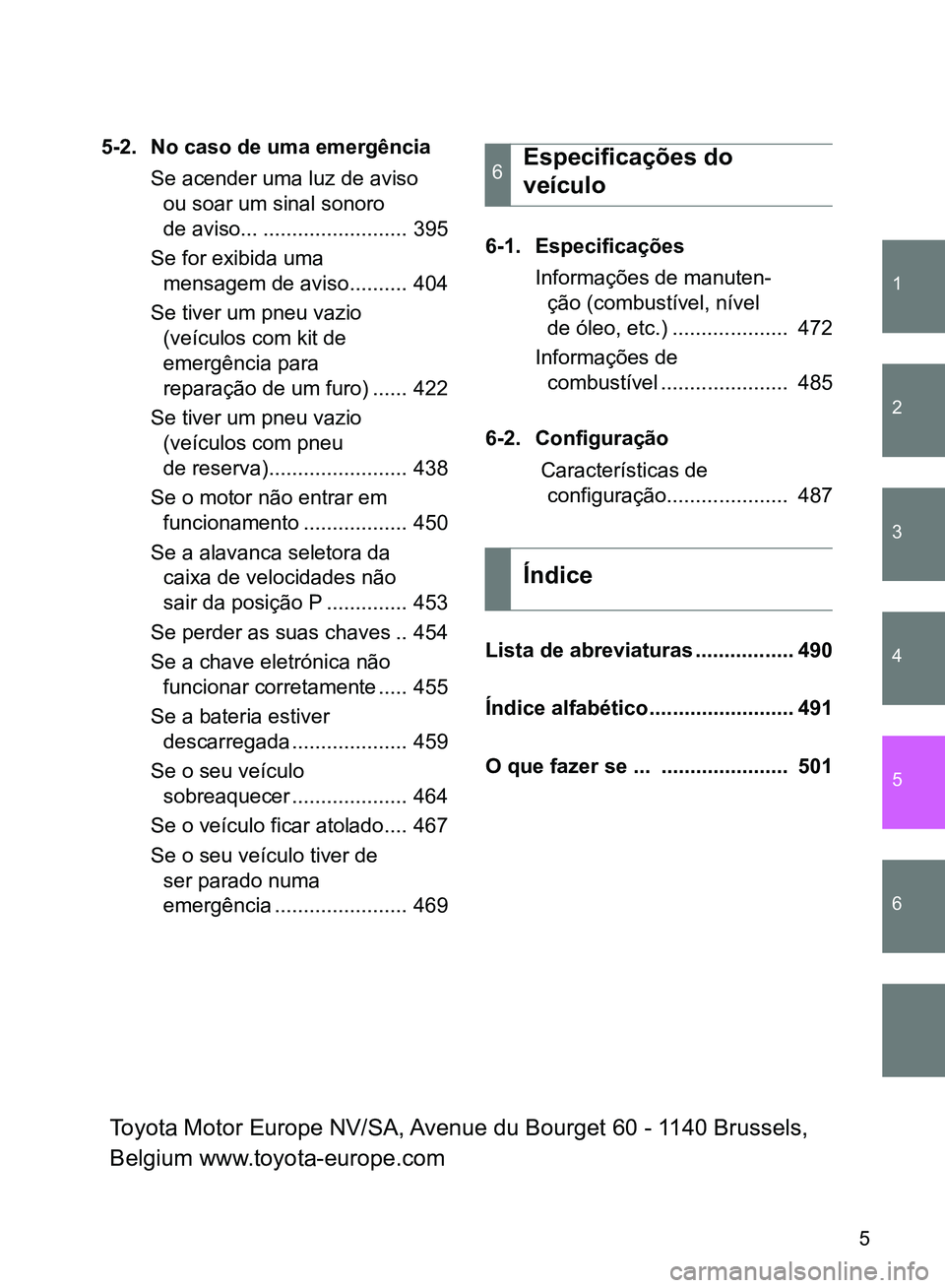 5-2. No caso de uma emergência

Se acender uma luz de aviso ou soar um sinal sonoro de aviso... ......................... 395

Se for exibida uma mensagem de aviso.......... 404

Se tiver um pneu vazio (veículos com kit de emergência para reparação de um furo) ...... 422

Se tiver um pneu vazio (veículos com pneu de reserva)........................ 438

Se o motor não entrar em funcionamento .................. 450

Se a alavanca seletora da caixa de velocidades não sair da posição P .............. 453

Se perder as suas chaves .. 454

Se a chave eletrónica não funcionar corretamente ..... 455

Se a bateria estiver descarregada .................... 459

Se o seu veículo sobreaquecer .................... 464

Se o veículo ficar atolado.... 467

Se o seu veículo tiver de ser parado numa emergência ....................... 469

6 Especificações do veículo

6-1. Especificações

Informações de manutenção (combustível, nível de óleo, etc.) .................... 472

Informações de combustível ...................... 485

6-2. Configuração

Características de configuração..................... 487

Índice

Lista de abreviaturas ................. 490

Índice alfabético......................... 491

O que fazer se ... ...................... 501

1
2
3
4
5
6

Toyota Motor Europe NV/SA, Avenue du Bourget 60 - 1140 Brussels, Belgium www.toyota-europe.com

5

carmanualsonline.info